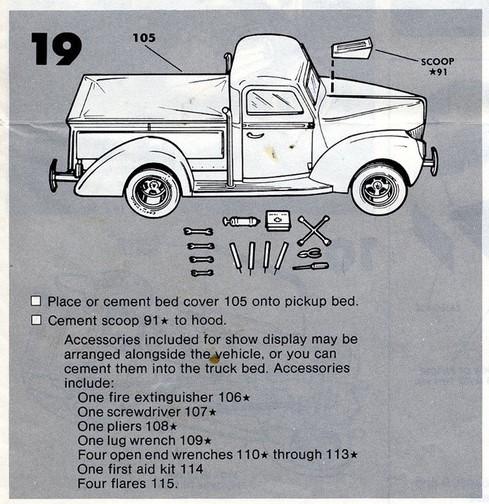 19

105

SCOOP ★91

☐ Place or cement bed cover 105 onto pickup bed.

☐ Cement scoop 91★ to hood.

Accessories included for show display may be arranged alongside the vehicle, or you can cement them into the truck bed. Accessories include:
One fire extinguisher 106★
One screwdriver 107★
One pliers 108★
One lug wrench 109★
Four open end wrenches 110★ through 113★
One first aid kit 114
Four flares 115.